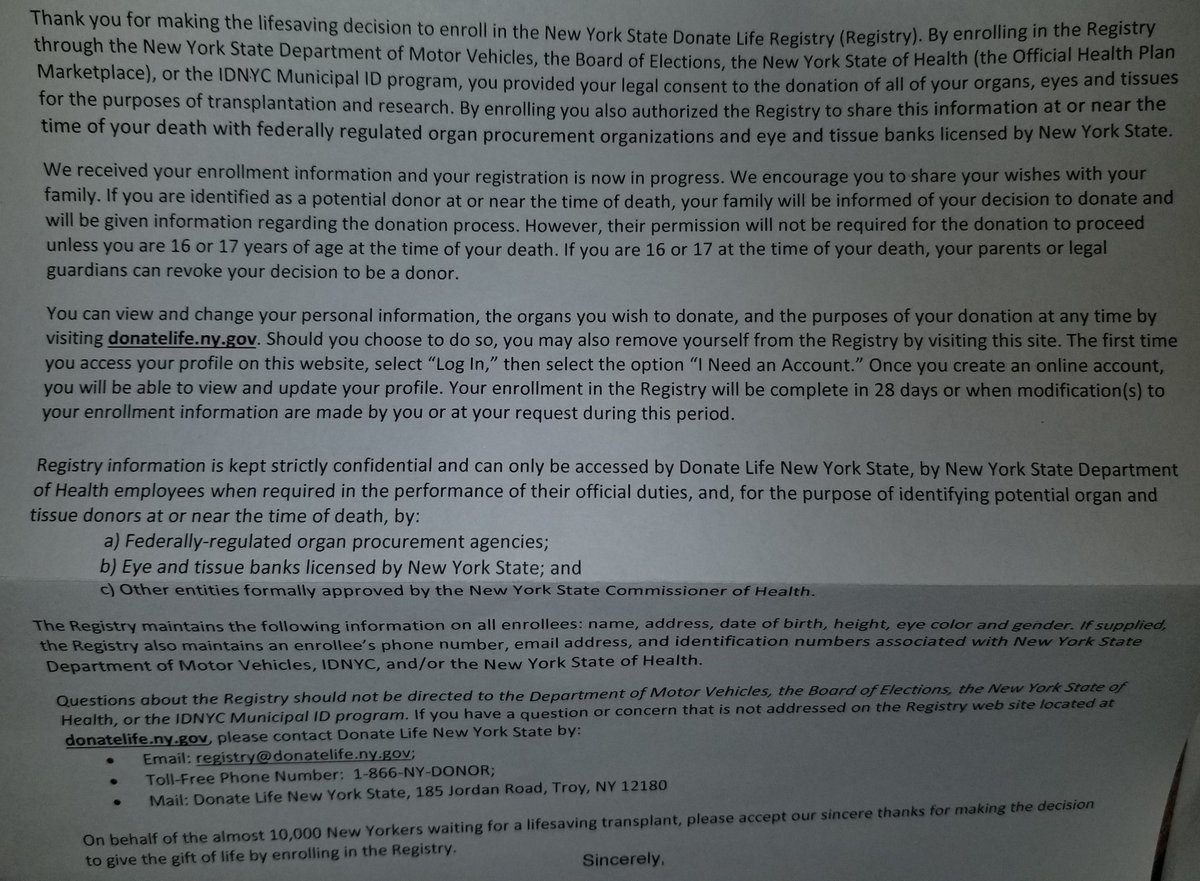 Thank you for making the lifesaving decision to enroll in the New York State Donate Life Registry (Registry). By enrolling in the Registry through the New York State Department of Motor Vehicles, the Board of Elections, the New York State of Health (the Official Health Plan Marketplace), or the IDNYC Municipal ID program, you provided your legal consent to the donation of all of your organs, eyes and tissues for the purposes of transplantation and research. By enrolling you also authorized the Registry to share this information at or near the time of your death with federally regulated organ procurement organizations and eye and tissue banks licensed by New York State.

We received your enrollment information and your registration is now in progress. We encourage you to share your wishes with your family. If you are identified as a potential donor at or near the time of death, your family will be informed of your decision to donate and will be given information regarding the donation process. However, their permission will not be required for the donation to proceed unless you are 16 or 17 years of age at the time of your death. If you are 16 or 17 at the time of your death, your parents or legal guardians can revoke your decision to be a donor.

You can view and change your personal information, the organs you wish to donate, and the purposes of your donation at any time by visiting donatelife.ny.gov. Should you choose to do so, you may also remove yourself from the Registry by visiting this site. The first time you access your profile on this website, select "Log In," then select the option "I Need an Account." Once you create an online account, you will be able to view and update your profile. Your enrollment in the Registry will be complete in 28 days or when modification(s) to your enrollment information are made by you or at your request during this period.

Registry information is kept strictly confidential and can only be accessed by Donate Life New York State, by New York State Department of Health employees when required in the performance of their official duties, and, for the purpose of identifying potential organ and tissue donors at or near the time of death, by:
a) Federally-regulated organ procurement agencies;
b) Eye and tissue banks licensed by New York State; and
c) Other entities formally approved by the New York State Commissioner of Health.

The Registry maintains the following information on all enrollees: name, address, date of birth, height, eye color and gender. If supplied, the Registry also maintains an enrollee's phone number, email address, and identification numbers associated with New York State Department of Motor Vehicles, IDNYC, and/or the New York State of Health.

Questions about the Registry should not be directed to the Department of Motor Vehicles, the Board of Elections, the New York State of Health, or the IDNYC Municipal ID program. If you have a question or concern that is not addressed on the Registry web site located at donatelife.ny.gov, please contact Donate Life New York State by:
• Email: registry@donatelife.ny.gov;
• Toll-Free Phone Number: 1-866-NY-DONOR;
• Mail: Donate Life New York State, 185 Jordan Road, Troy, NY 12180

On behalf of the almost 10,000 New Yorkers waiting for a lifesaving transplant, please accept our sincere thanks for making the decision to give the gift of life by enrolling in the Registry.

Sincerely,